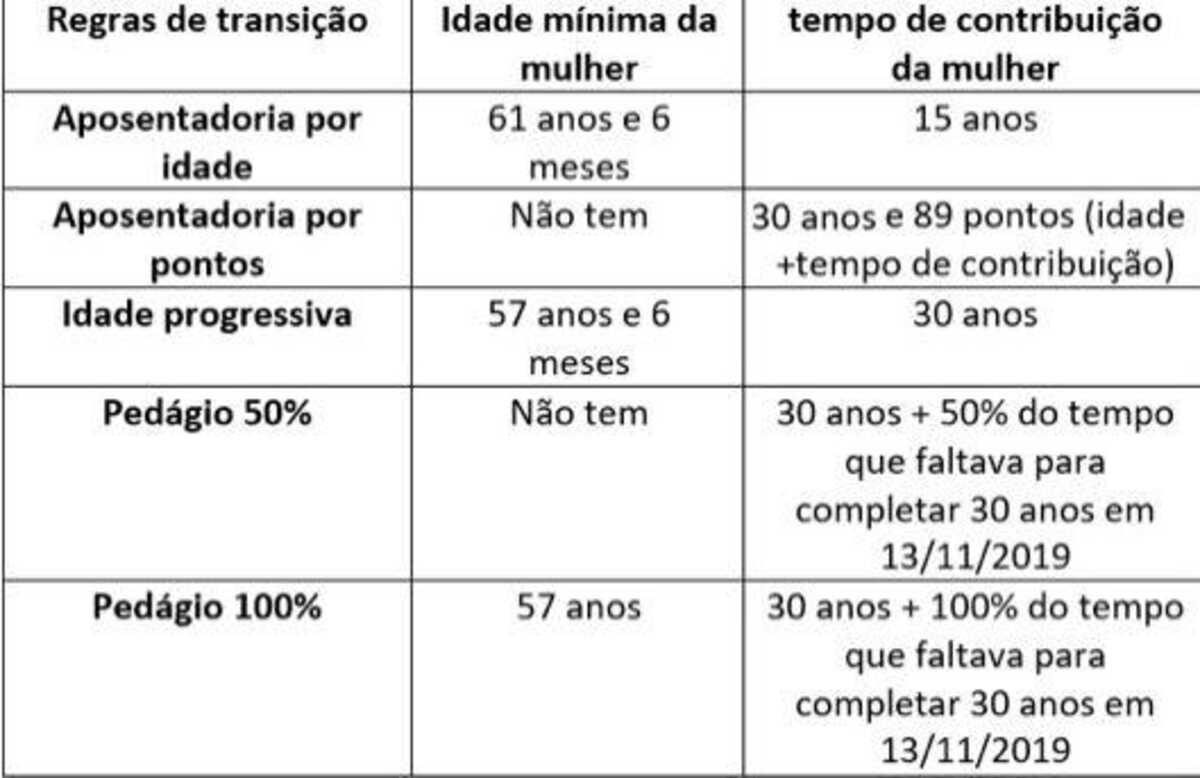 | Regras de transição | Idade mínima da mulher | tempo de contribuição da mulher |
|---|---|---|
| Aposentadoria por idade | 61 anos e 6 meses | 15 anos |
| Aposentadoria por pontos | Não tem | 30 anos e 89 pontos (idade +tempo de contribuição) |
| Idade progressiva | 57 anos e 6 meses | 30 anos |
| Pedágio 50% | Não tem | 30 anos + 50% do tempo que faltava para completar 30 anos em 13/11/2019 |
| Pedágio 100% | 57 anos | 30 anos + 100% do tempo que faltava para completar 30 anos em 13/11/2019 |